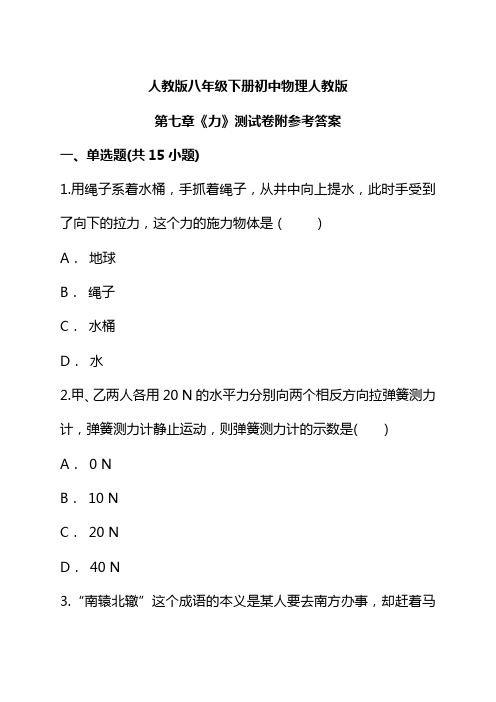 人教版八年级下册初中物理人教版

第七章《力》测试卷附参考答案

一、单选题(共 15 小题)

1.用绳子系着水桶，手抓着绳子，从井中向上提水，此时手受到了向下的拉力，这个力的施力物体是 (　　)

A． 地球

B． 绳子

C． 水桶

D． 水

2.甲、乙两人各用 20 N 的水平力分别向两个相反方向拉弹簧测力计，弹簧测力计静止运动，则弹簧测力计的示数是(　　)

A． 0 N

B． 10 N

C． 20 N

D． 40 N

3.“南辕北辙”这个成语的本义是某人要去南方办事，却赶着马